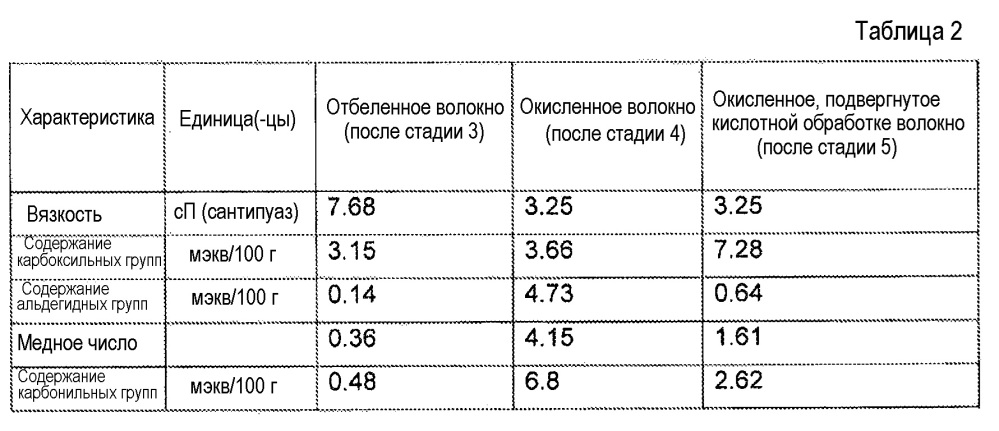 Таблица 2

| Характеристика | Единица(-цы) | Отбеленное волокно (после стадии 3) | Окисленное волокно (после стадии 4) | Окисленное, подвергнутое кислотной обработке волокно (после стадии 5) |
|---|---|---|---|---|
| Вязкость | сП (сантипуаз) | 7.68 | 3.25 | 3.25 |
| Содержание карбоксильных групп | мэкв/100 г | 3.15 | 3.66 | 7.28 |
| Содержание альдегидных групп | мэкв/100 г | 0.14 | 4.73 | 0.64 |
| Медное число | | 0.36 | 4.15 | 1.61 |
| Содержание карбонильных групп | мэкв/100 г | 0.48 | 6.8 | 2.62 |